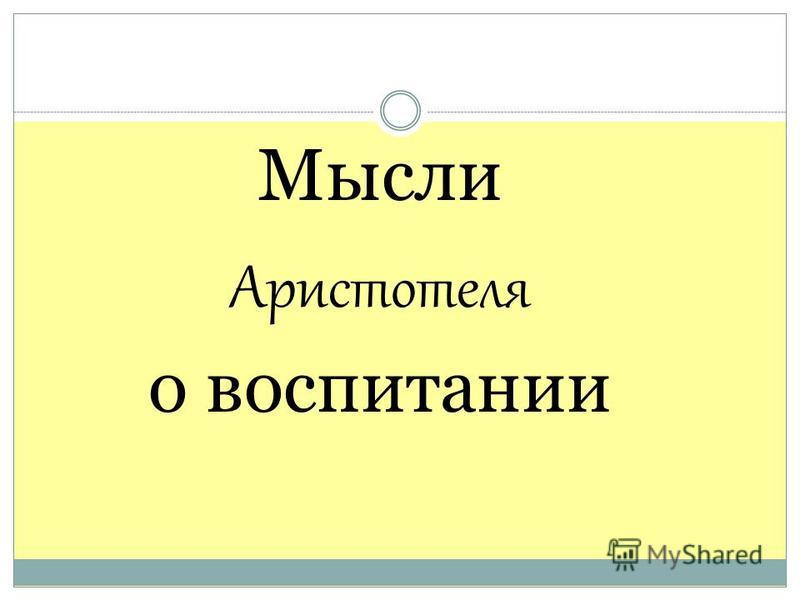 Мысли

Аристотеля

о воспитании

MyShared